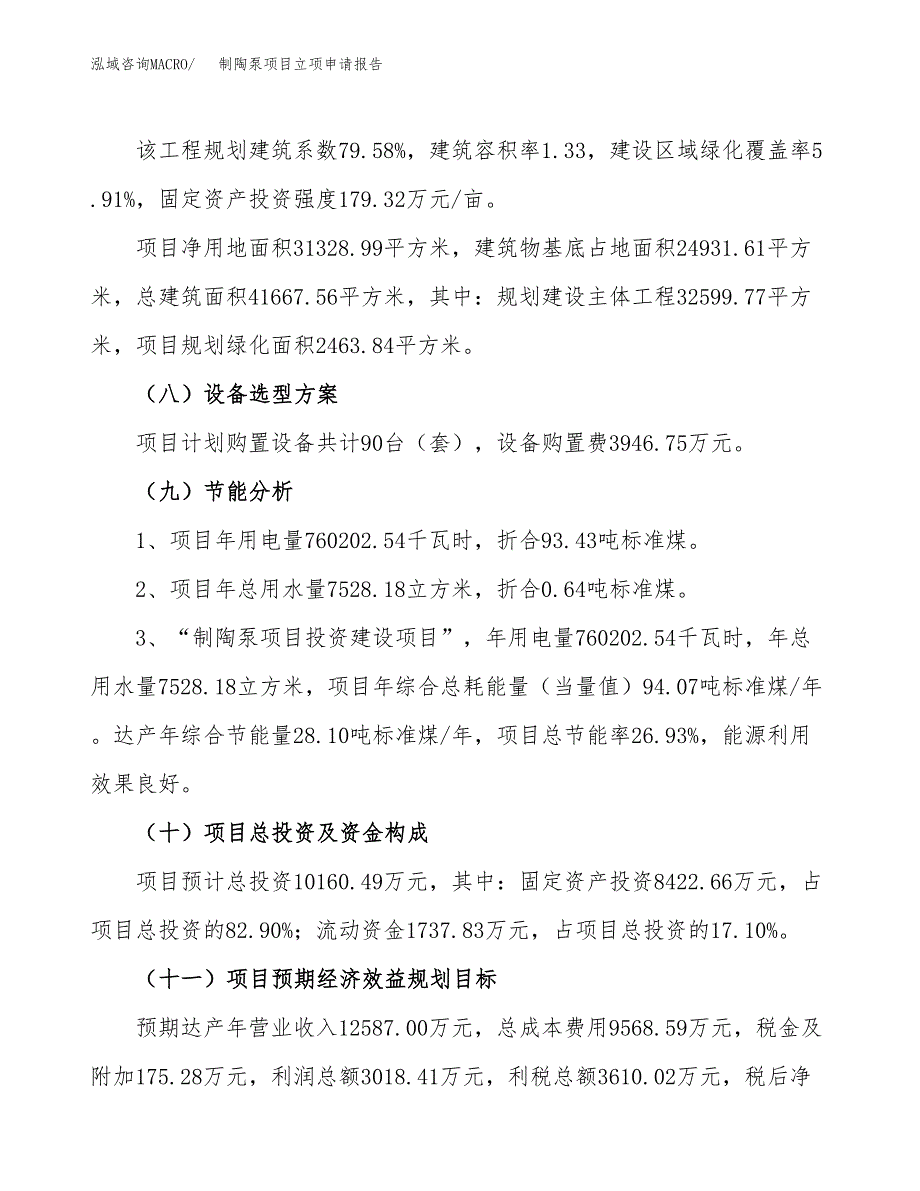 泓域咨询MACRO/　　制陶泵项目立项申请报告

该工程规划建筑系数79.58%，建筑容积率1.33，建设区域绿化覆盖率5.91%，固定资产投资强度179.32万元/亩。

项目净用地面积31328.99平方米，建筑物基底占地面积24931.61平方米，总建筑面积41667.56平方米，其中：规划建设主体工程32599.77平方米，项目规划绿化面积2463.84平方米。

（八）设备选型方案

项目计划购置设备共计90台（套），设备购置费3946.75万元。

（九）节能分析

1、项目年用电量760202.54千瓦时，折合93.43吨标准煤。

2、项目年总用水量7528.18立方米，折合0.64吨标准煤。

3、“制陶泵项目投资建设项目”，年用电量760202.54千瓦时，年总用水量7528.18立方米，项目年综合总耗能量（当量值）94.07吨标准煤/年。达产年综合节能量28.10吨标准煤/年，项目总节能率26.93%，能源利用效果良好。

（十）项目总投资及资金构成

项目预计总投资10160.49万元，其中：固定资产投资8422.66万元，占项目总投资的82.90%；流动资金1737.83万元，占项目总投资的17.10%。

（十一）项目预期经济效益规划目标

预期达产年营业收入12587.00万元，总成本费用9568.59万元，税金及附加175.28万元，利润总额3018.41万元，利税总额3610.02万元，税后净